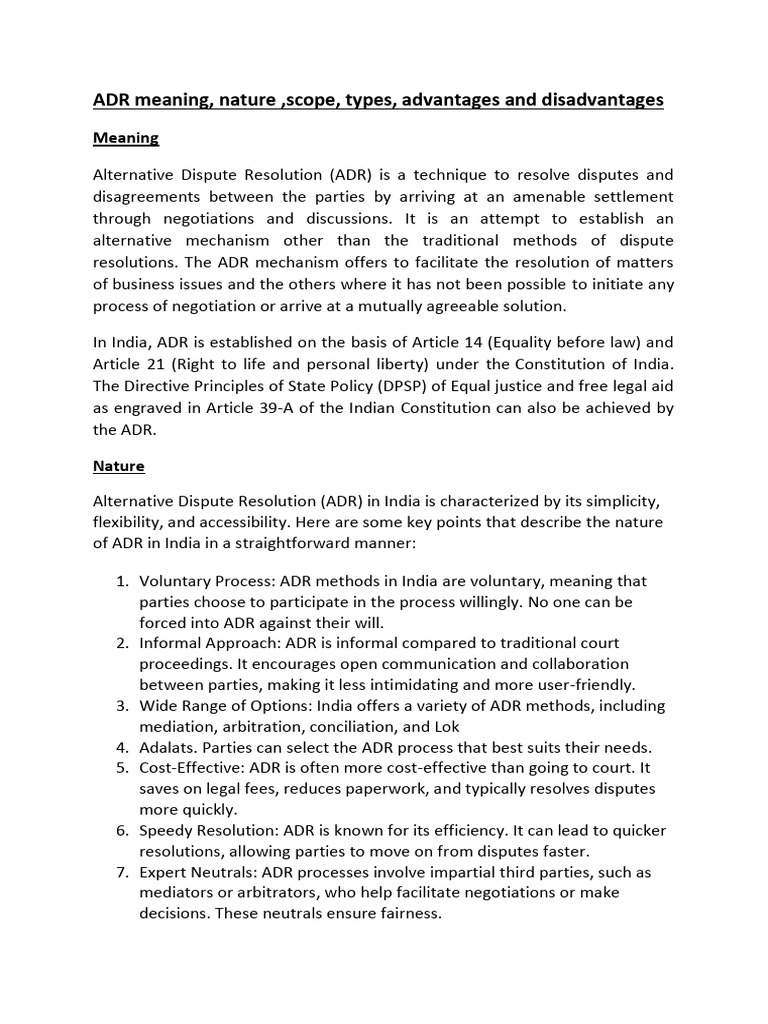 ADR meaning, nature ,scope, types, advantages and disadvantages

Meaning

Alternative Dispute Resolution (ADR) is a technique to resolve disputes and disagreements between the parties by arriving at an amenable settlement through negotiations and discussions. It is an attempt to establish an alternative mechanism other than the traditional methods of dispute resolutions. The ADR mechanism offers to facilitate the resolution of matters of business issues and the others where it has not been possible to initiate any process of negotiation or arrive at a mutually agreeable solution.

In India, ADR is established on the basis of Article 14 (Equality before law) and Article 21 (Right to life and personal liberty) under the Constitution of India. The Directive Principles of State Policy (DPSP) of Equal justice and free legal aid as engraved in Article 39-A of the Indian Constitution can also be achieved by the ADR.

Nature

Alternative Dispute Resolution (ADR) in India is characterized by its simplicity, flexibility, and accessibility. Here are some key points that describe the nature of ADR in India in a straightforward manner:

1. Voluntary Process: ADR methods in India are voluntary, meaning that parties choose to participate in the process willingly. No one can be forced into ADR against their will.
2. Informal Approach: ADR is informal compared to traditional court proceedings. It encourages open communication and collaboration between parties, making it less intimidating and more user-friendly.
3. Wide Range of Options: India offers a variety of ADR methods, including mediation, arbitration, conciliation, and Lok
4. Adalats. Parties can select the ADR process that best suits their needs.
5. Cost-Effective: ADR is often more cost-effective than going to court. It saves on legal fees, reduces paperwork, and typically resolves disputes more quickly.
6. Speedy Resolution: ADR is known for its efficiency. It can lead to quicker resolutions, allowing parties to move on from disputes faster.
7. Expert Neutrals: ADR processes involve impartial third parties, such as mediators or arbitrators, who help facilitate negotiations or make decisions. These neutrals ensure fairness.